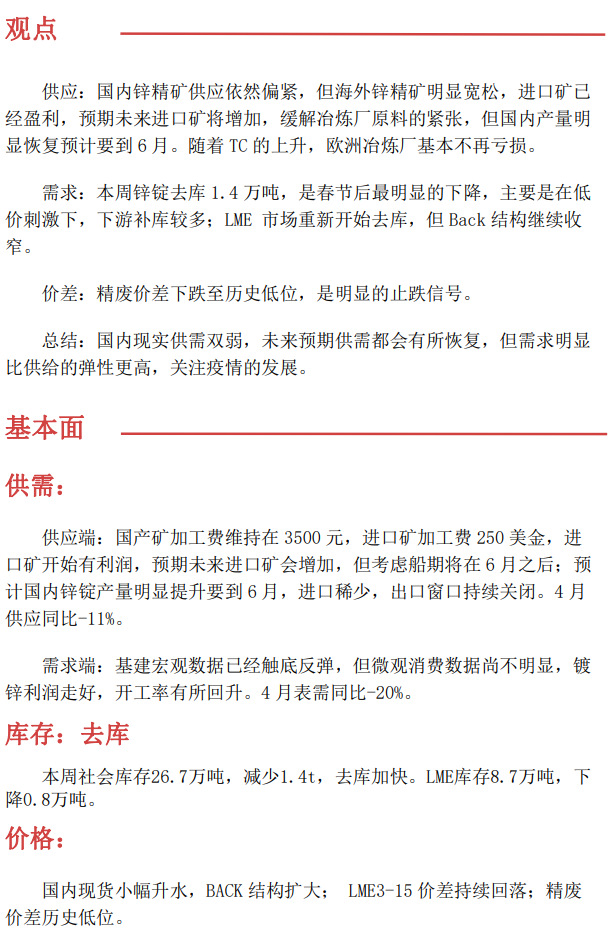 观点

供应：国内锌精矿供应依然偏紧，但海外锌精矿明显宽松，进口矿已经盈利，预期未来进口矿将增加，缓解冶炼厂原料的紧张，但国内产量明显恢复预计要到 6 月。随着 TC 的上升，欧洲冶炼厂基本不再亏损。

需求：本周锌锭去库 1.4 万吨，是春节后最明显的下降，主要是在低价刺激下，下游补库较多；LME 市场重新开始去库，但 Back 结构继续收窄。

价差：精废价差下跌至历史低位，是明显的止跌信号。

总结：国内现实供需双弱，未来预期供需都会有所恢复，但需求明显比供给的弹性更高，关注疫情的发展。

基本面

供需：

供应端：国产矿加工费维持在 3500 元，进口矿加工费 250 美金，进口矿开始有利润，预期未来进口矿会增加，但考虑船期将在 6 月之后；预计国内锌锭产量明显提升要到 6 月，进口稀少，出口窗口持续关闭。4 月供应同比-11%。

需求端：基建宏观数据已经触底反弹，但微观消费数据尚不明显，镀锌利润走好，开工率有所回升。4 月表需同比-20%。

库存：去库

本周社会库存26.7万吨，减少1.4t，去库加快。LME库存8.7万吨，下降0.8万吨。

价格：

国内现货小幅升水，BACK 结构扩大； LME3-15 价差持续回落；精废价差历史低位。